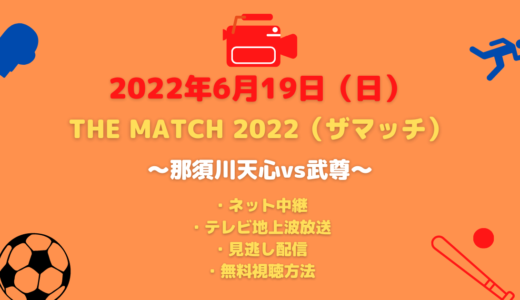 2022年6月19日（日）

THE MATCH 2022（ザマッチ）

〜那須川天心vs武尊〜

・ネット中継
・テレビ地上波放送
・見逃し配信
・無料視聴方法